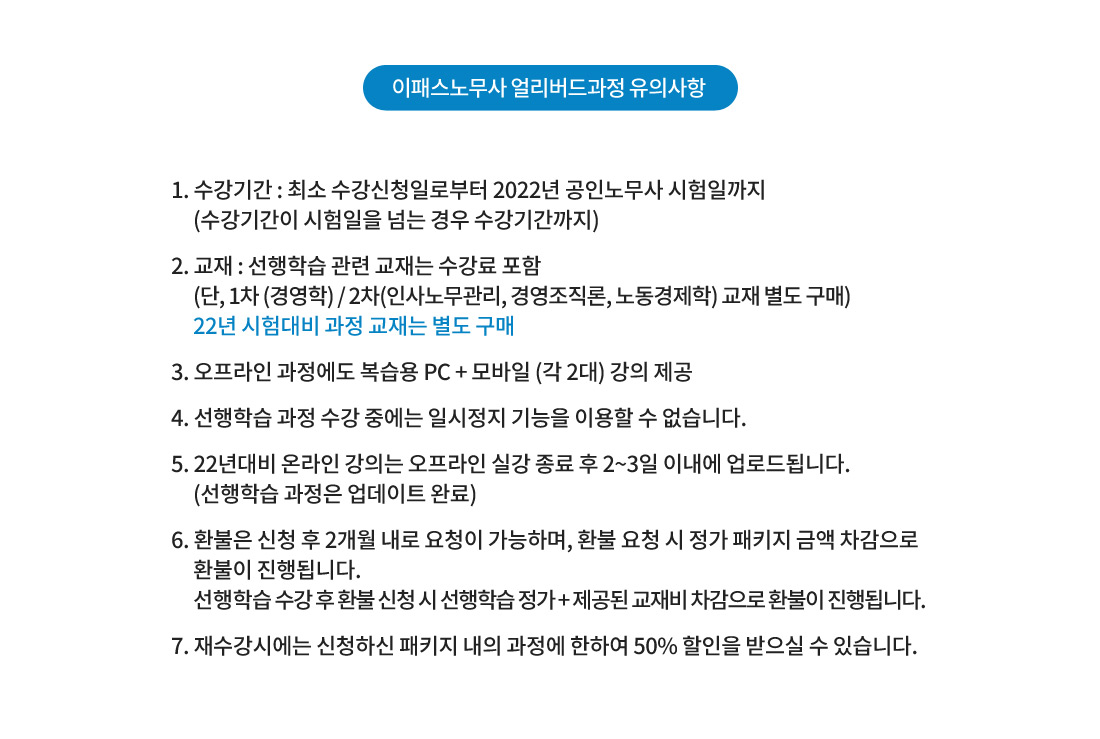 이패스노무사 얼리버드과정 유의사항

1. 수강기간 : 최소 수강신청일로부터 2022년 공인노무사 시험일까지
(수강기간이 시험일을 넘는 경우 수강기간까지)

2. 교재 : 선행학습 관련 교재는 수강료 포함
(단, 1차 (경영학) / 2차(인사노무관리, 경영조직론, 노동경제학) 교재 별도 구매)
22년 시험대비 과정 교재는 별도 구매

3. 오프라인 과정에도 복습용 PC + 모바일 (각 2대) 강의 제공

4. 선행학습 과정 수강 중에는 일시정지 기능을 이용할 수 없습니다.

5. 22년대비 온라인 강의는 오프라인 실강 종료 후 2~3일 이내에 업로드됩니다.
(선행학습 과정은 업데이트 완료)

6. 환불은 신청 후 2개월 내로 요청이 가능하며, 환불 요청 시 정가 패키지 금액 차감으로 환불이 진행됩니다.
선행학습 수강 후 환불 신청 시 선행학습 정가 + 제공된 교재비 차감으로 환불이 진행됩니다.

7. 재수강시에는 신청하신 패키지 내의 과정에 한하여 50% 할인을 받으실 수 있습니다.